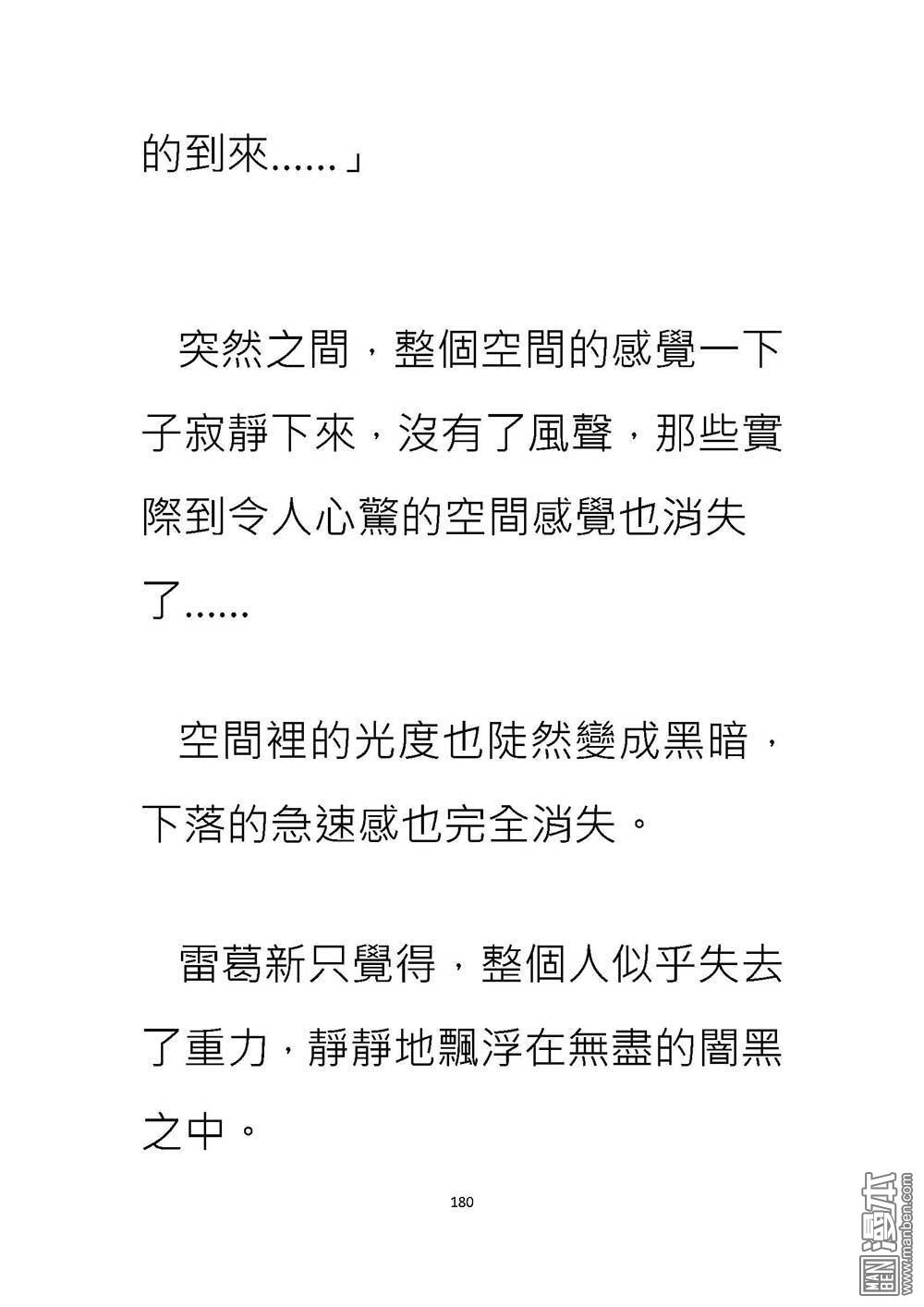 的到來......」

突然之間，整個空間的感覺一下子寂靜下來，沒有了風聲，那些實際到令人心驚的空間感覺也消失了......

空間裡的光度也陡然變成黑暗，下落的急速感也完全消失。

雷葛新只覺得，整個人似乎失去了重力，靜靜地飄浮在無盡的闇黑之中。

180

MAN BEN 漫本 www.manben.com